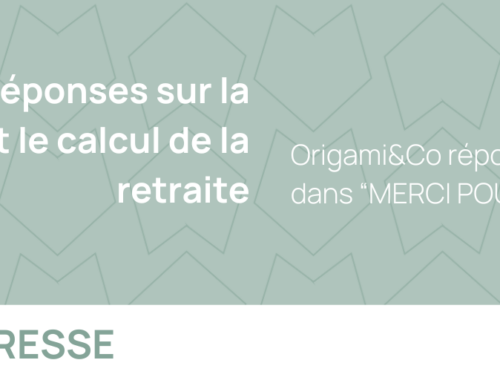 éponses sur la
t le calcul de la
retraite

Origami&Co répo
dans “MERCI POU

RESSE